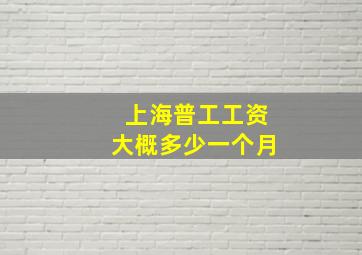 上海普工工资
大概多少一个月